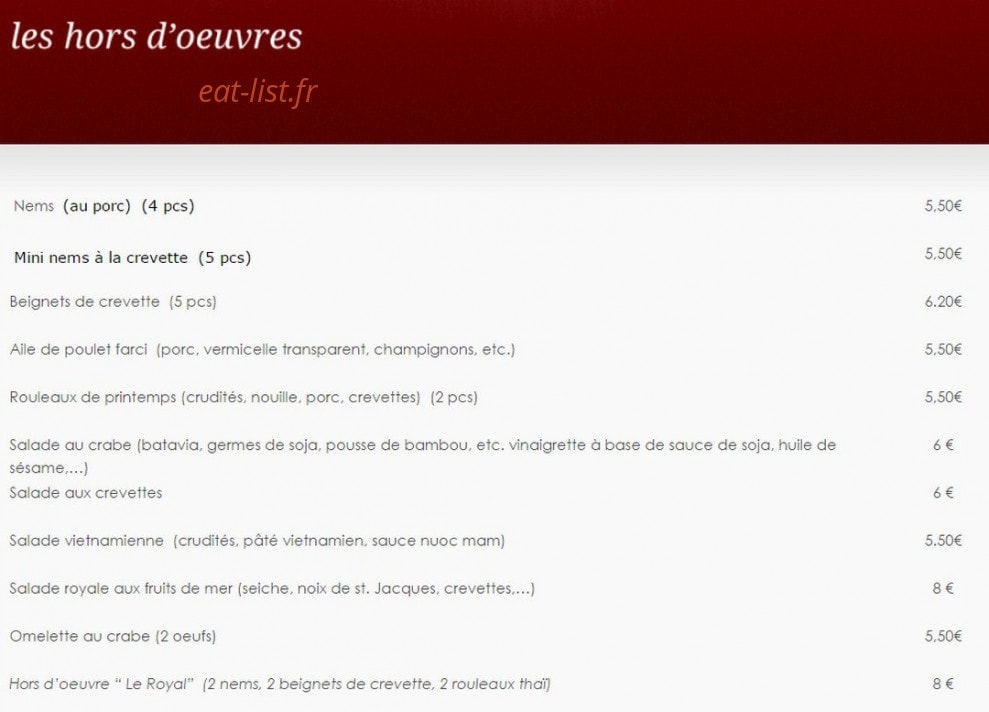 les hors d'oeuvres

eat-list.fr

| | |
|---|---|
| Nems (au porc) (4 pcs) | 5,50€ |
| Mini nems à la crevette (5 pcs) | 5,50€ |
| Beignets de crevette (5 pcs) | 6.20€ |
| Aile de poulet farci (porc, vermicelle transparent, champignons, etc.) | 5,50€ |
| Rouleaux de printemps (crudités, nouille, porc, crevettes) (2 pcs) | 5,50€ |
| Salade au crabe (batavia, germes de soja, pousse de bambou, etc. vinaigrette à base de sauce de soja, huile de sésame,...) | 6 € |
| Salade aux crevettes | 6 € |
| Salade vietnamienne (crudités, pâté vietnamien, sauce nuoc mam) | 5.50€ |
| Salade royale aux fruits de mer (seiche, noix de st. Jacques, crevettes,...) | 8 € |
| Omelette au crabe (2 oeufs) | 5,50€ |
| Hors d'oeuvre " Le Royal" (2 nems, 2 beignets de crevette, 2 rouleaux thaï) | 8 € |